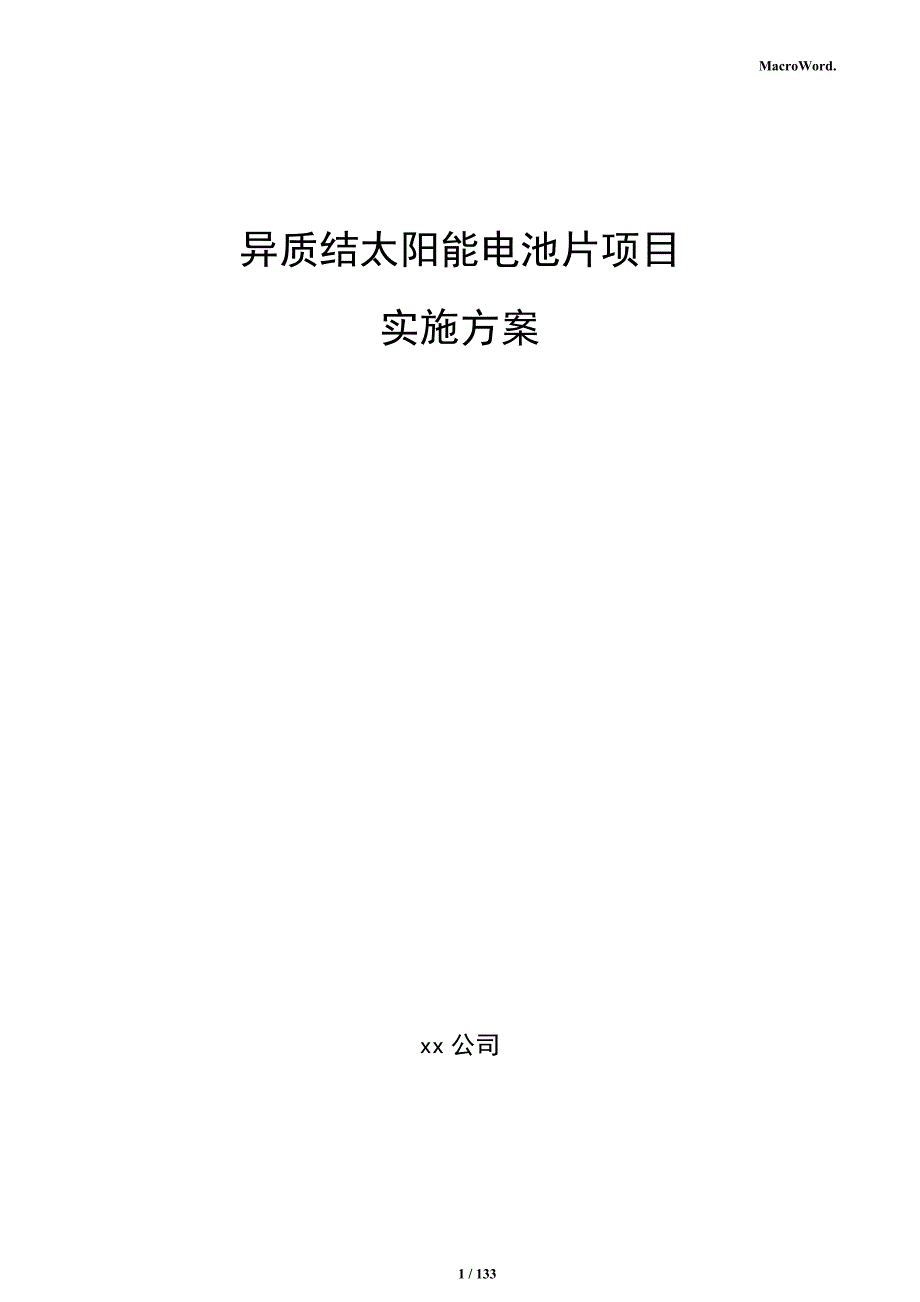 MacroWord.

异质结太阳能电池片项目

实施方案

xx 公司

1 / 133